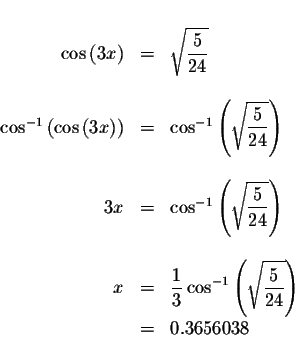 $\cos(3x) = \sqrt{\frac{5}{24}}$

$\cos^{-1}(\cos(3x)) = \cos^{-1}\left(\sqrt{\frac{5}{24}}\right)$

$3x = \cos^{-1}\left(\sqrt{\frac{5}{24}}\right)$

$x = \frac{1}{3}\cos^{-1}\left(\sqrt{\frac{5}{24}}\right)$

$= 0.3656038$